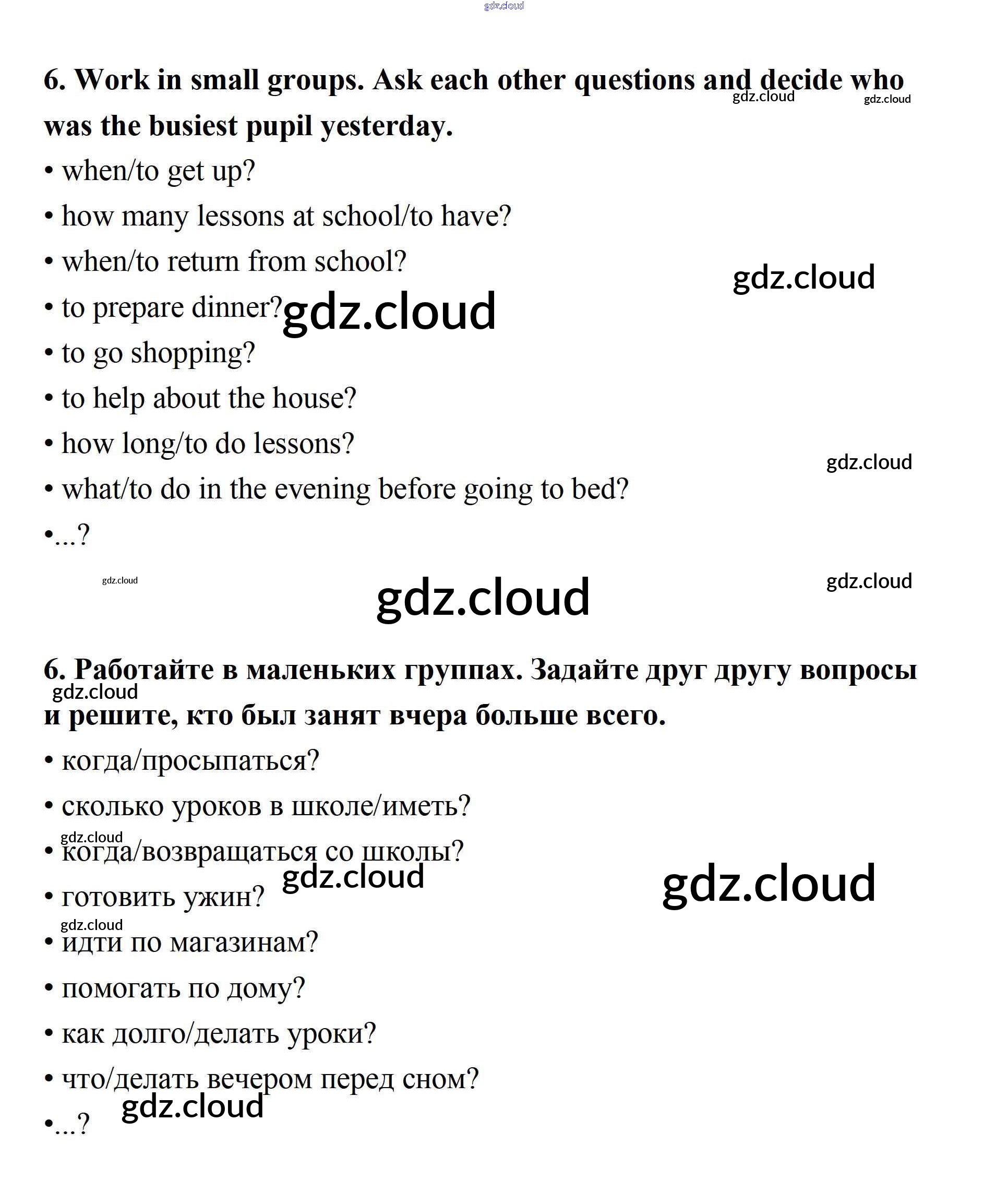 gdz.cloud

6. Work in small groups. Ask each other questions and decide who was the busiest pupil yesterday.

gdz.cloud gdz.cloud

• when/to get up?

• how many lessons at school/to have?

• when/to return from school?

gdz.cloud

• to prepare dinner? gdz.cloud

• to go shopping?

• to help about the house?

• how long/to do lessons?

gdz.cloud

• what/to do in the evening before going to bed?

•...?

gdz.cloud gdz.cloud gdz.cloud

6. Работайте в маленьких группах. Задайте друг другу вопросы и решите, кто был занят вчера больше всего.

gdz.cloud

• когда/просыпаться?

• сколько уроков в школе/иметь?

gdz.cloud

• когда/возвращаться со школы?

gdz.cloud gdz.cloud

• готовить ужин?

gdz.cloud

• идти по магазинам?

• помогать по дому?

• как долго/делать уроки?

• что/делать вечером перед сном?

gdz.cloud

•...?